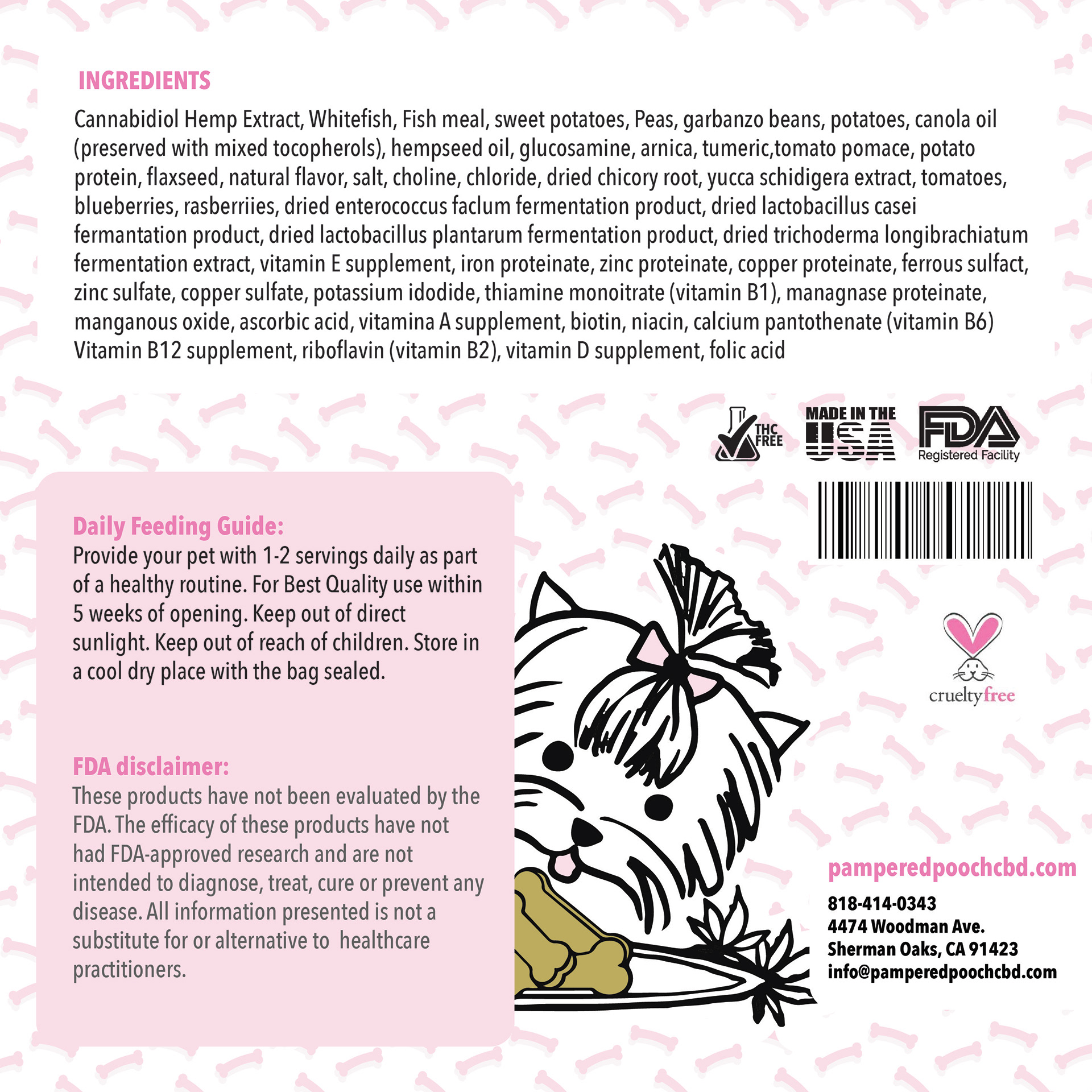 INGREDIENTS

Cannabidiol Hemp Extract, Whitefish, Fish meal, sweet potatoes, Peas, garbanzo beans, potatoes, canola oil (preserved with mixed tocopherols), hempseed oil, glucosamine, arnica, tumeric,tomato pomace, potato protein, flaxseed, natural flavor, salt, choline, chloride, dried chicory root, yucca schidigera extract, tomatoes, blueberries, rasberriies, dried enterococcus faclum fermentation product, dried lactobacillus casei fermantation product, dried lactobacillus plantarum fermentation product, dried trichoderma longibrachiatum fermentation extract, vitamin E supplement, iron proteinate, zinc proteinate, copper proteinate, ferrous sulfact, zinc sulfate, copper sulfate, potassium idodide, thiamine monoitrate (vitamin B1), managnase proteinate, manganous oxide, ascorbic acid, vitamina A supplement, biotin, niacin, calcium pantothenate (vitamin B6) Vitamin B12 supplement, riboflavin (vitamin B2), vitamin D supplement, folic acid

THC FREE

MADE IN THE USA

FDA Registered Facility

Daily Feeding Guide:
Provide your pet with 1-2 servings daily as part of a healthy routine. For Best Quality use within 5 weeks of opening. Keep out of direct sunlight. Keep out of reach of children. Store in a cool dry place with the bag sealed.

FDA disclaimer:
These products have not been evaluated by the FDA. The efficacy of these products have not had FDA-approved research and are not intended to diagnose, treat, cure or prevent any disease. All information presented is not a substitute for or alternative to healthcare practitioners.

crueltyfree

pamperedpoochcbd.com
818-414-0343
4474 Woodman Ave.
Sherman Oaks, CA 91423
info@pamperedpoochcbd.com